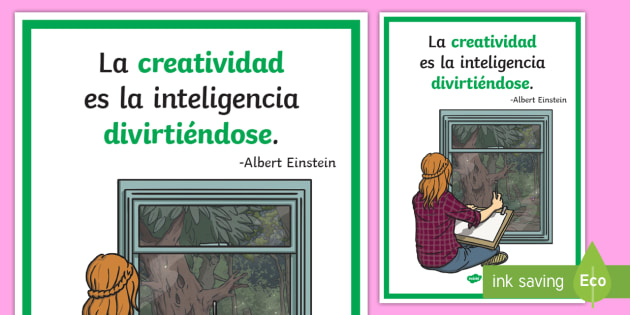 La creatividad es la inteligencia divirtiéndose.
-Albert Einstein

La creatividad es la inteligencia divirtiéndose.
-Albert Einstein

ink saving Eco